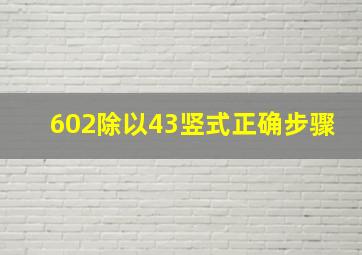 602除以43竖式正确步骤